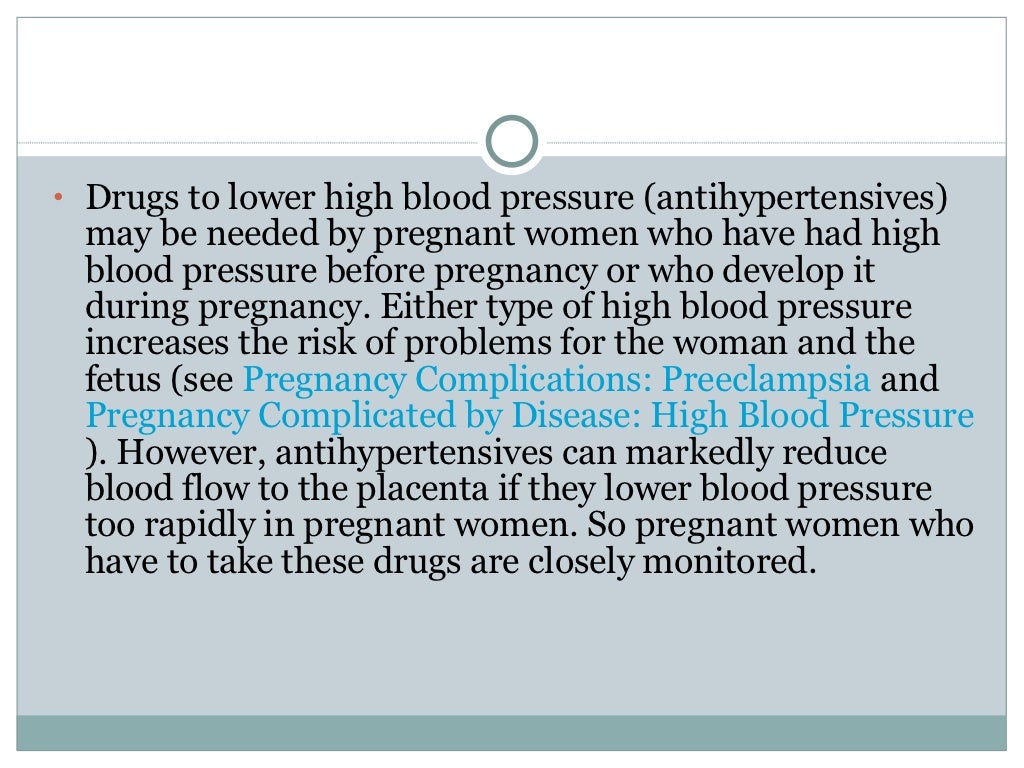 • Drugs to lower high blood pressure (antihypertensives) may be needed by pregnant women who have had high blood pressure before pregnancy or who develop it during pregnancy. Either type of high blood pressure increases the risk of problems for the woman and the fetus (see Pregnancy Complications: Preeclampsia and Pregnancy Complicated by Disease: High Blood Pressure ). However, antihypertensives can markedly reduce blood flow to the placenta if they lower blood pressure too rapidly in pregnant women. So pregnant women who have to take these drugs are closely monitored.